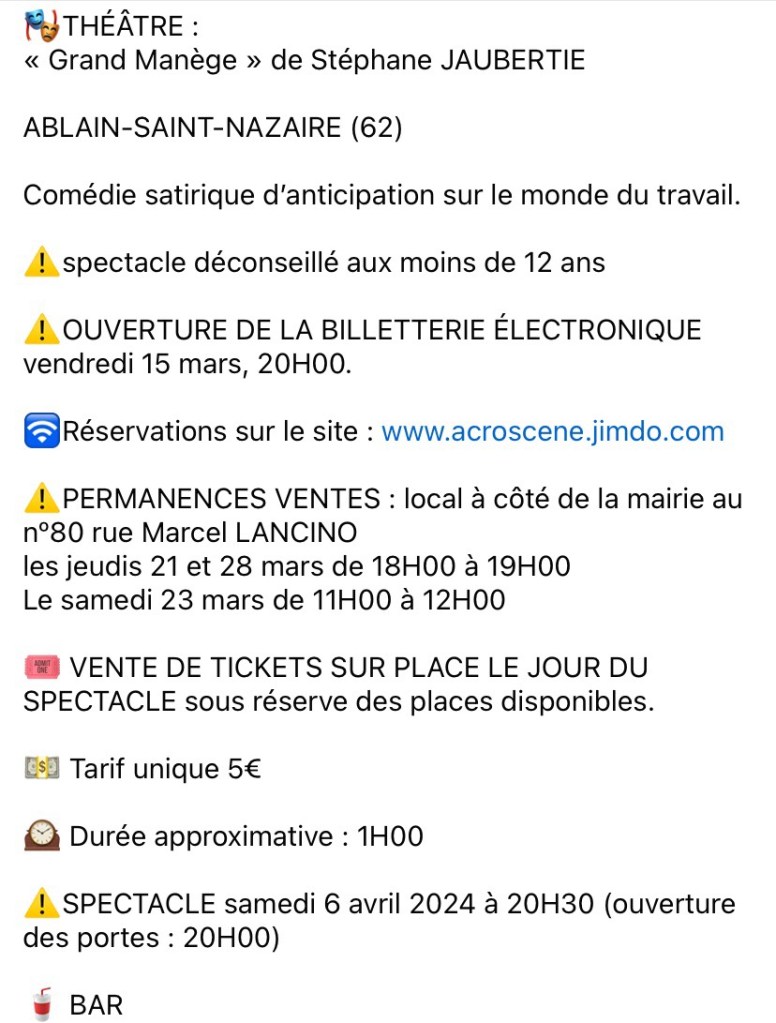 🎭THÉÂTRE :
« Grand Manège » de Stéphane JAUBERTIE

ABLAIN-SAINT-NAZAIRE (62)

Comédie satirique d'anticipation sur le monde du travail.

⚠️spectacle déconseillé aux moins de 12 ans

⚠️OUVERTURE DE LA BILLETTERIE ÉLECTRONIQUE vendredi 15 mars, 20H00.

🛜Réservations sur le site : www.acroscene.jimdo.com

⚠️PERMANENCES VENTES : local à côté de la mairie au n°80 rue Marcel LANCINO
les jeudis 21 et 28 mars de 18H00 à 19H00
Le samedi 23 mars de 11H00 à 12H00

🎟️ VENTE DE TICKETS SUR PLACE LE JOUR DU SPECTACLE sous réserve des places disponibles.

💵 Tarif unique 5€

🕰️ Durée approximative : 1H00

⚠️SPECTACLE samedi 6 avril 2024 à 20H30 (ouverture des portes : 20H00)

🥤 BAR